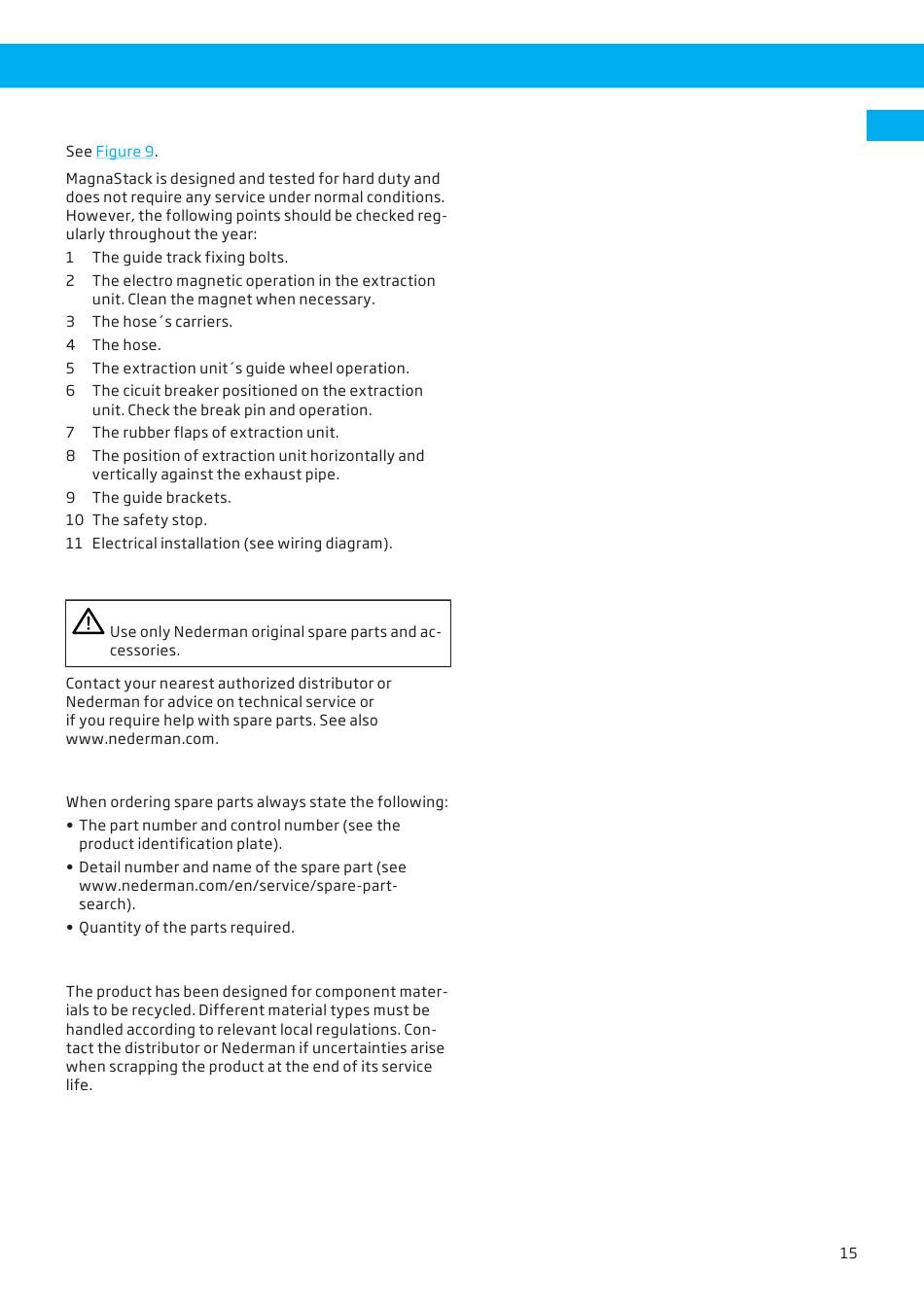 See Figure 9.

MagnaStack is designed and tested for hard duty and does not require any service under normal conditions. However, the following points should be checked regularly throughout the year:

1 The guide track fixing bolts.
2 The electro magnetic operation in the extraction unit. Clean the magnet when necessary.
3 The hose´s carriers.
4 The hose.
5 The extraction unit´s guide wheel operation.
6 The cicuit breaker positioned on the extraction unit. Check the break pin and operation.
7 The rubber flaps of extraction unit.
8 The position of extraction unit horizontally and vertically against the exhaust pipe.
9 The guide brackets.
10 The safety stop.
11 Electrical installation (see wiring diagram).

Use only Nederman original spare parts and accessories.

Contact your nearest authorized distributor or Nederman for advice on technical service or if you require help with spare parts. See also www.nederman.com.

When ordering spare parts always state the following:
• The part number and control number (see the product identification plate).
• Detail number and name of the spare part (see www.nederman.com/en/service/spare-part-search).
• Quantity of the parts required.

The product has been designed for component materials to be recycled. Different material types must be handled according to relevant local regulations. Contact the distributor or Nederman if uncertainties arise when scrapping the product at the end of its service life.

15